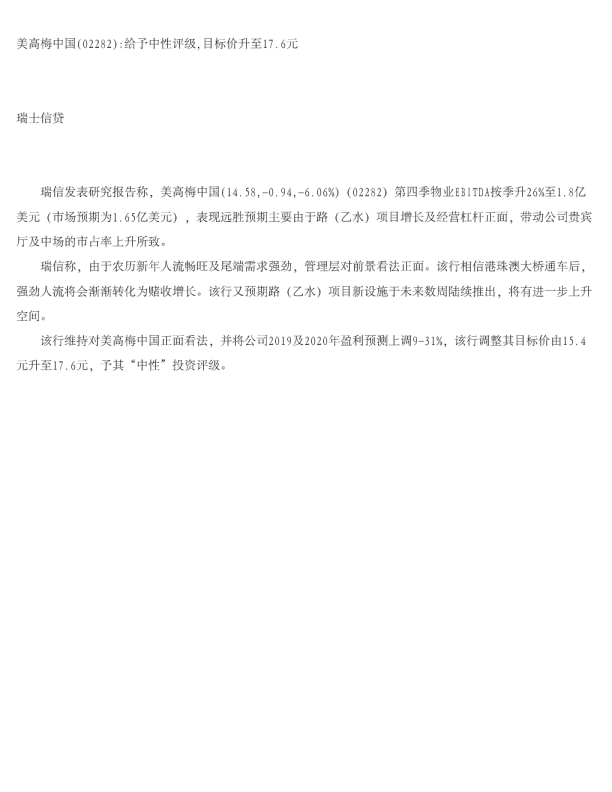 美高梅中国(02282):给予中性评级,目标价升至17.6元

瑞士信贷

瑞信发表研究报告称，美高梅中国(14.58,-0.94,-6.06%)（02282）第四季物业EBITDA按季升26%至1.8亿美元（市场预期为1.65亿美元），表现远胜预期主要由于路（乙水）项目增长及经营杠杆正面，带动公司贵宾厅及中场的市占率上升所致。

瑞信称，由于农历新年人流畅旺及尾端需求强劲，管理层对前景看法正面。该行相信港珠澳大桥通车后，强劲人流将会渐渐转化为赌收增长。该行又预期路（乙水）项目新设施于未来数周陆续推出，将有进一步上升空间。

该行维持对美高梅中国正面看法，并将公司2019及2020年盈利预测上调9-31%，该行调整其目标价由15.4元升至17.6元，予其“中性”投资评级。